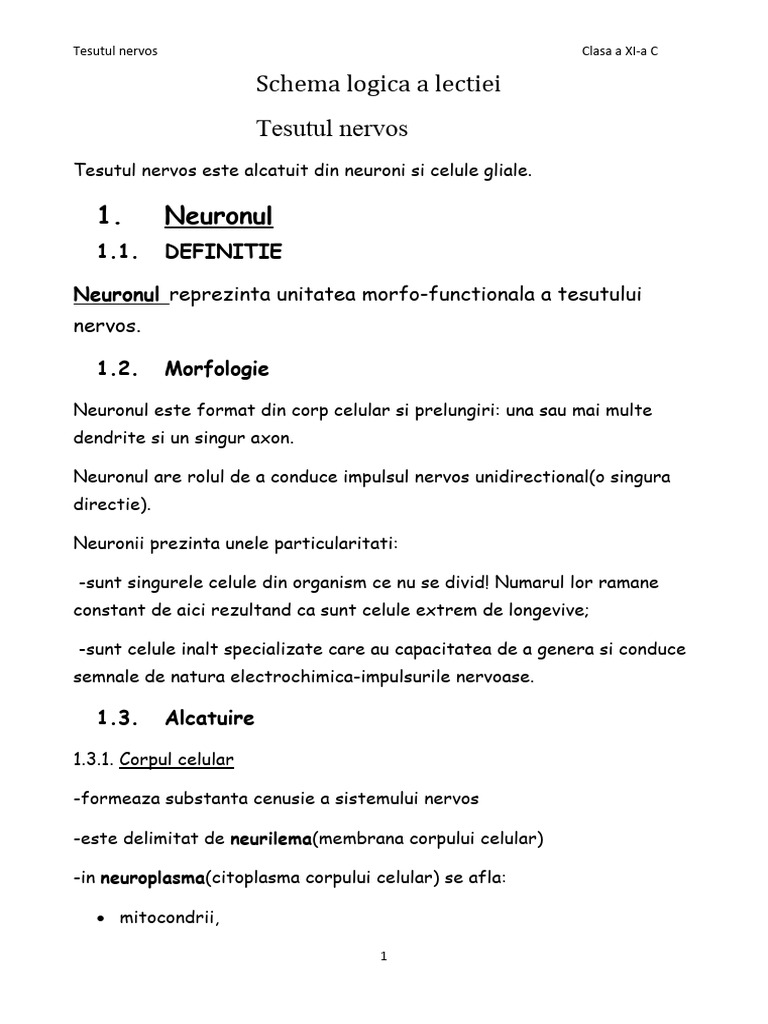 Tesutul nervos
Clasa a XI-a C

Schema logica a lectiei

Tesutul nervos

Tesutul nervos este alcatuit din neuroni si celule gliale.

1. Neuronul

1.1. DEFINITIE

Neuronul reprezinta unitatea morfo-functionala a tesutului nervos.

1.2. Morfologie

Neuronul este format din corp celular si prelungiri: una sau mai multe dendrite si un singur axon.

Neuronul are rolul de a conduce impulsul nervos unidirectional(o singura directie).

Neuronii prezinta unele particularitati:

-sunt singurele celule din organism ce nu se divid! Numarul lor ramane constant de aici rezultand ca sunt celule extrem de longevive;

-sunt celule inalt specializate care au capacitatea de a genera si conduce semnale de natura electrochimica-impulsurile nervoase.

1.3. Alcatuire

1.3.1. Corpul celular

-formeaza substanta cenusie a sistemului nervos

-este delimitat de neurilema(membrana corpului celular)

-in neuroplasma(citoplasma corpului celular) se afla:

• mitocondrii,

1